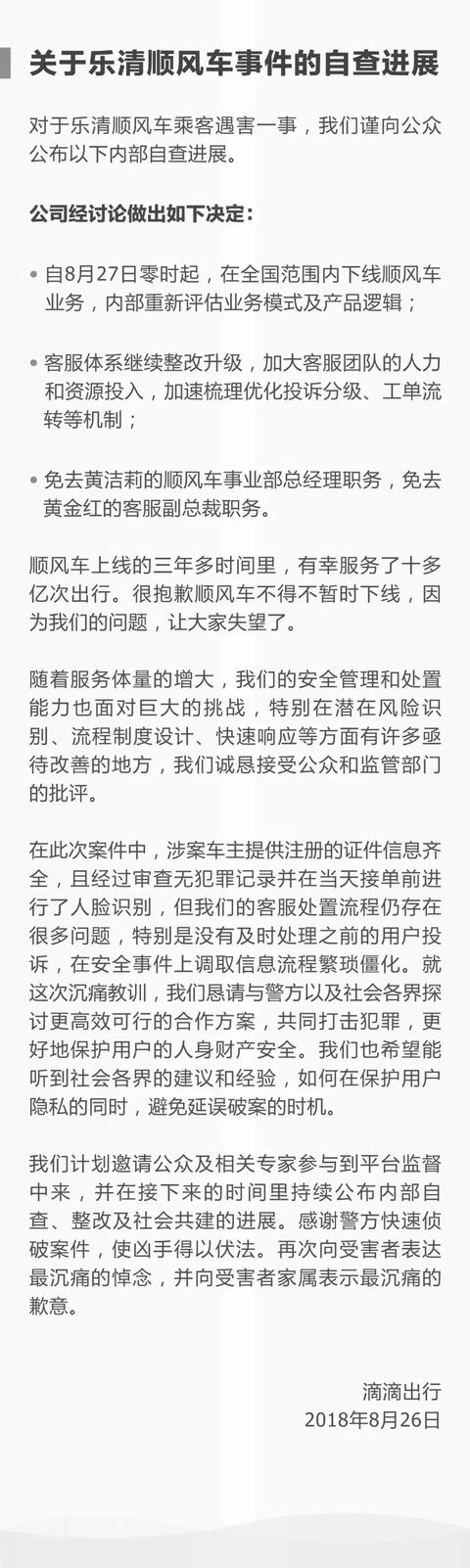 关于乐清顺风车事件的自查进展

对于乐清顺风车乘客遇害一事，我们谨向公众公布以下内部自查进展。

公司经讨论做出如下决定：

• 自8月27日零时起，在全国范围内下线顺风车业务，内部重新评估业务模式及产品逻辑；

• 客服体系继续整改升级，加大客服团队的人力和资源投入，加速梳理优化投诉分级、工单流转等机制；

• 免去黄洁莉的顺风车事业部总经理职务，免去黄金红的客服副总裁职务。

顺风车上线的三年多时间里，有幸服务了十多亿次出行。很抱歉顺风车不得不暂时下线，因为我们的问题，让大家失望了。

随着服务体量的增大，我们的安全管理和处置能力也面对巨大的挑战，特别在潜在风险识别、流程制度设计、快速响应等方面有许多亟待改善的地方，我们诚恳接受公众和监管部门的批评。

在此次案件中，涉案车主提供注册的证件信息齐全，且经过审查无犯罪记录并在当天接单前进行了人脸识别，但我们的客服处置流程仍存在很多问题，特别是没有及时处理之前的用户投诉，在安全事件上调取信息流程繁琐僵化。就这次沉痛教训，我们恳请与警方以及社会各界探讨更高效可行的合作方案，共同打击犯罪，更好地保护用户的人身财产安全。我们也希望能听到社会各界的建议和经验，如何在保护用户隐私的同时，避免延误破案的时机。

我们计划邀请公众及相关专家参与到平台监督中来，并在接下来的时间里持续公布内部自查、整改及社会共建的进展。感谢警方快速侦破案件，使凶手得以伏法。再次向受害者表达最沉痛的悼念，并向受害者家属表示最沉痛的歉意。

滴滴出行
2018年8月26日